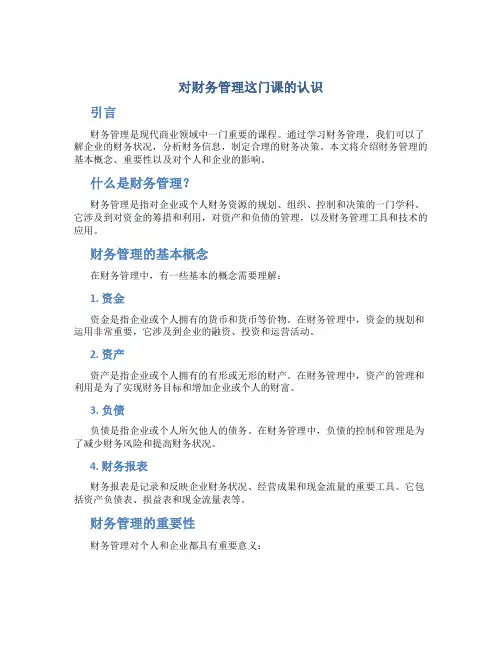 对财务管理这门课的认识

引言

财务管理是现代商业领域中一门重要的课程。通过学习财务管理，我们可以了解企业的财务状况，分析财务信息，制定合理的财务决策。本文将介绍财务管理的基本概念、重要性以及对个人和企业的影响。

什么是财务管理？

财务管理是指对企业或个人财务资源的规划、组织、控制和决策的一门学科。它涉及到对资金的筹措和利用，对资产和负债的管理，以及财务管理工具和技术的应用。

财务管理的基本概念

在财务管理中，有一些基本的概念需要理解：

1. 资金

资金是指企业或个人拥有的货币和货币等价物。在财务管理中，资金的规划和运用非常重要，它涉及到企业的融资、投资和运营活动。

2. 资产

资产是指企业或个人拥有的有形或无形的财产。在财务管理中，资产的管理和利用是为了实现财务目标和增加企业或个人的财富。

3. 负债

负债是指企业或个人所欠他人的债务。在财务管理中，负债的控制和管理是为了减少财务风险和提高财务状况。

4. 财务报表

财务报表是记录和反映企业财务状况、经营成果和现金流量的重要工具。它包括资产负债表、损益表和现金流量表等。

财务管理的重要性

财务管理对个人和企业都具有重要意义：